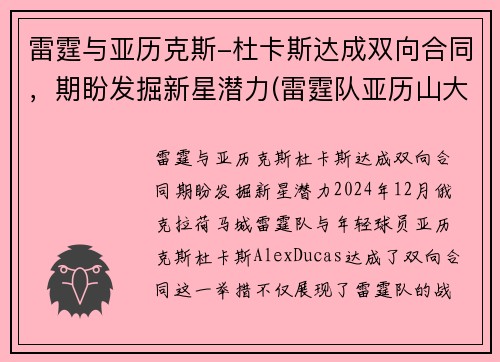 雷霆与亚历克斯-杜卡斯达成双向合同，期盼发掘新星潜力(雷霆队亚历山大

雷霆与亚历克斯杜卡斯达成双向合同期盼发掘新星潜力2024年12月俄克拉荷马城雷霆队与年轻球员亚历克斯杜卡斯AlexDucas达成了双向合同这一举措不仅展现了雷霆队的战